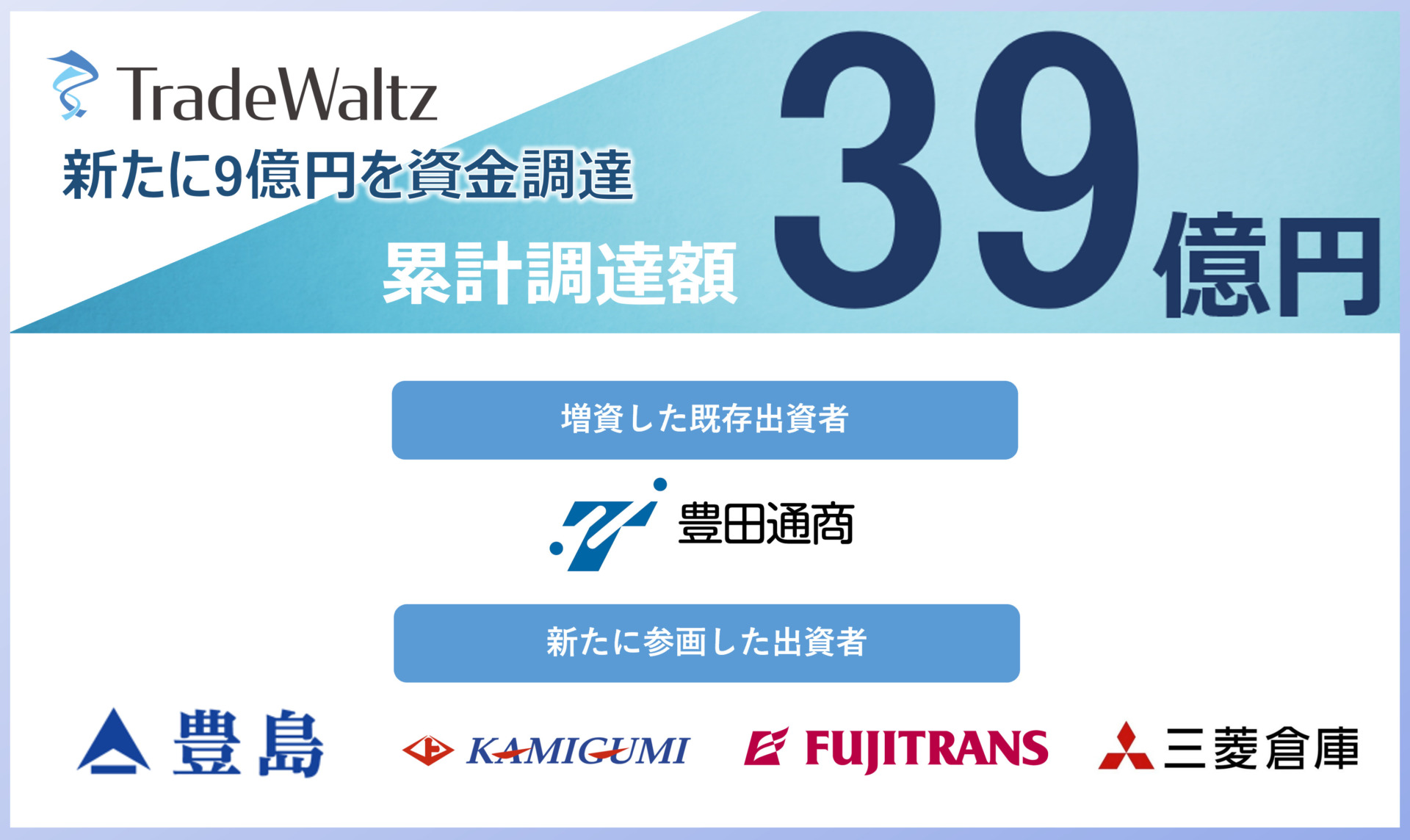 TradeWaltz

新たに9億円を資金調達

累計調達額 39億円

増資した既存出資者

豊田通商

新たに参画した出資者

豊島

KAMIGUMI

FUJITRANS

三菱倉庫